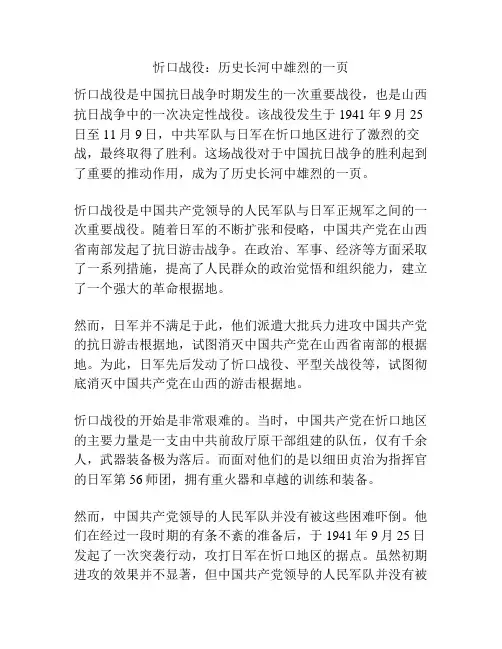 忻口战役：历史长河中雄烈的一页

忻口战役是中国抗日战争时期发生的一次重要战役，也是山西抗日战争中的一次决定性战役。该战役发生于 1941 年 9 月 25 日至 11 月 9 日，中共军队与日军在忻口地区进行了激烈的交战，最终取得了胜利。这场战役对于中国抗日战争的胜利起到了重要的推动作用，成为了历史长河中雄烈的一页。

忻口战役是中国共产党领导的人民军队与日军正规军之间的一次重要战役。随着日军的不断扩张和侵略，中国共产党在山西省南部发起了抗日游击战争。在政治、军事、经济等方面采取了一系列措施，提高了人民群众的政治觉悟和组织能力，建立了一个强大的革命根据地。

然而，日军并不满足于此，他们派遣大批兵力进攻中国共产党的抗日游击根据地，试图消灭中国共产党在山西省南部的根据地。为此，日军先后发动了忻口战役、平型关战役等，试图彻底消灭中国共产党在山西的游击根据地。

忻口战役的开始是非常艰难的。当时，中国共产党在忻口地区的主要力量是一支由中共前敌厅原干部组建的队伍，仅有千余人，武器装备极为落后。而面对他们的是以细田贞治为指挥官的日军第 56 师团，拥有重火器和卓越的训练和装备。

然而，中国共产党领导的人民军队并没有被这些困难吓倒。他们在经过一段时期的有条不紊的准备后，于 1941 年 9 月 25 日发起了一次突袭行动，攻打日军在忻口地区的据点。虽然初期进攻的效果并不显著，但中国共产党领导的人民军队并没有被